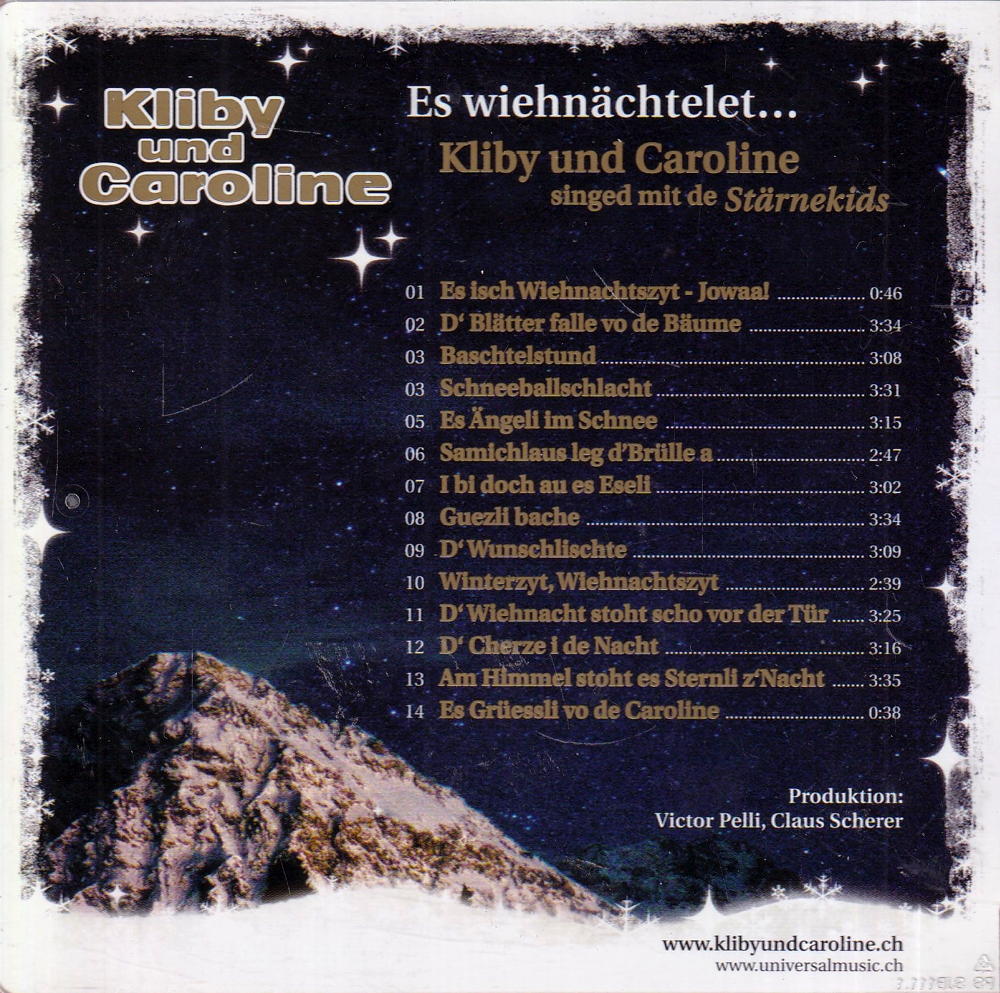 Kliby
und
Caroline

Es wiehnächtelet...

Kliby und Caroline
singed mit de Stärnekids

01 Es isch Wiehnachtszyt - Jowaa! 0:46
02 D' Blätter falle vo de Bäume 3:34
03 Baschtelstund 3:08
03 Schneeballschlacht 3:31
05 Es Ängeli im Schnee 3:15
06 Samichlaus leg d'Brülle a 2:47
07 I bi doch au es Eseli 3:02
08 Guezli bache 3:34
09 D' Wunschlischte 3:09
10 Winterzyt, Wiehnachtszyt 2:39
11 D' Wiehnacht stoht scho vor der Tür 3:25
12 D' Cherze i de Nacht 3:16
13 Am Himmel stoht es Sternli z'Nacht 3:35
14 Es Grüessli vo de Caroline 0:38

Produktion:
Victor Pelli, Claus Scherer

www.klibyundcaroline.ch
www.universalmusic.ch